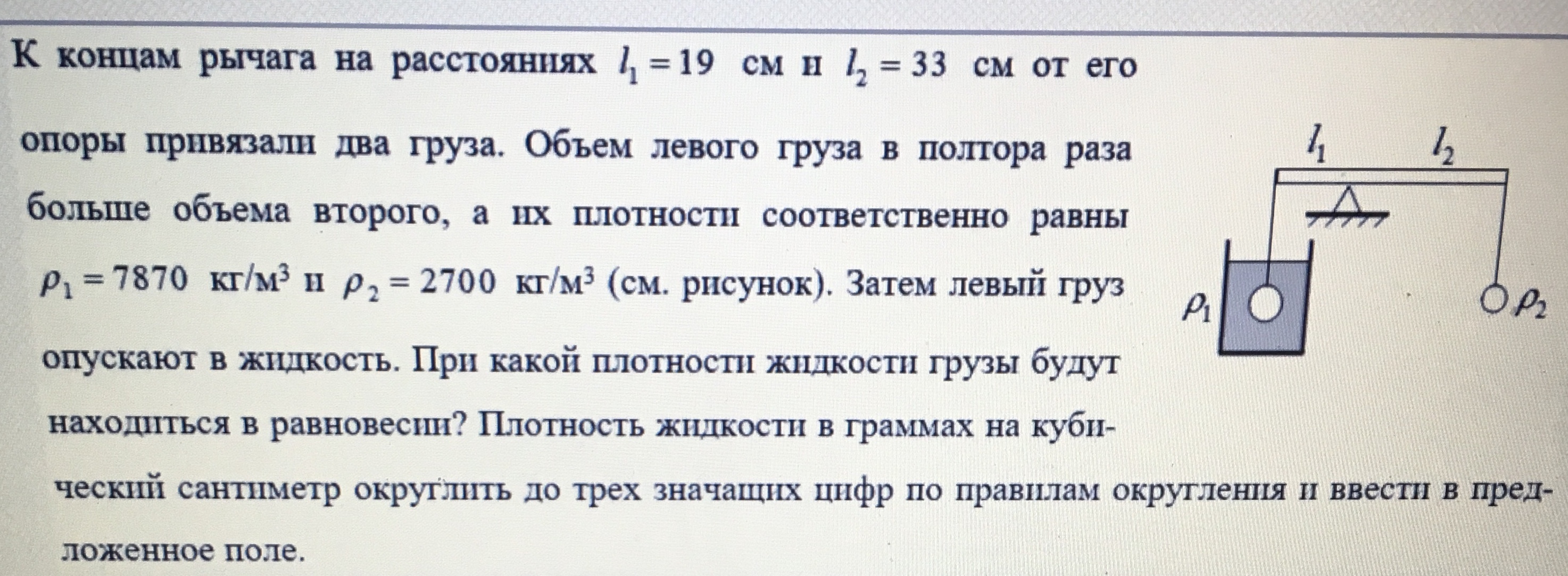 К концам рычага на расстояниях $l_1 = 19$ см и $l_2 = 33$ см от его опоры привязали два груза. Объем левого груза в полтора раза больше объема второго, а их плотности соответственно равны $\rho_1 = 7870$ кг/м$^3$ и $\rho_2 = 2700$ кг/м$^3$ (см. рисунок). Затем левый груз опускают в жидкость. При какой плотности жидкости грузы будут находиться в равновесии? Плотность жидкости в граммах на кубический сантиметр округлить до трех значащих цифр по правилам округления и ввести в предложенное поле.

$l_1$ $l_2$ $\rho_1$ $\rho_2$